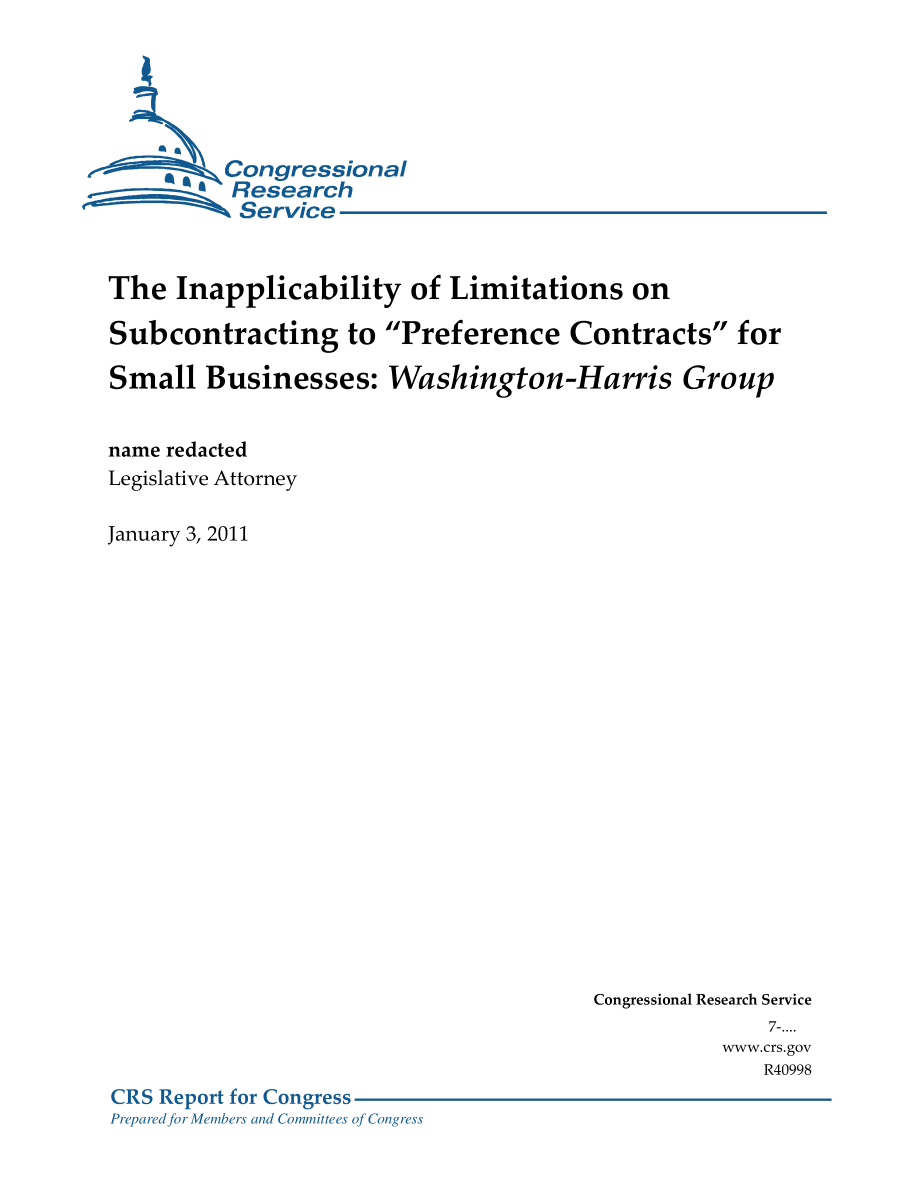 Congressional Research Service

The Inapplicability of Limitations on Subcontracting to “Preference Contracts” for Small Businesses: Washington-Harris Group

name redacted
Legislative Attorney

January 3, 2011

Congressional Research Service
7-....
www.crs.gov
R40998

CRS Report for Congress
Prepared for Members and Committees of Congress